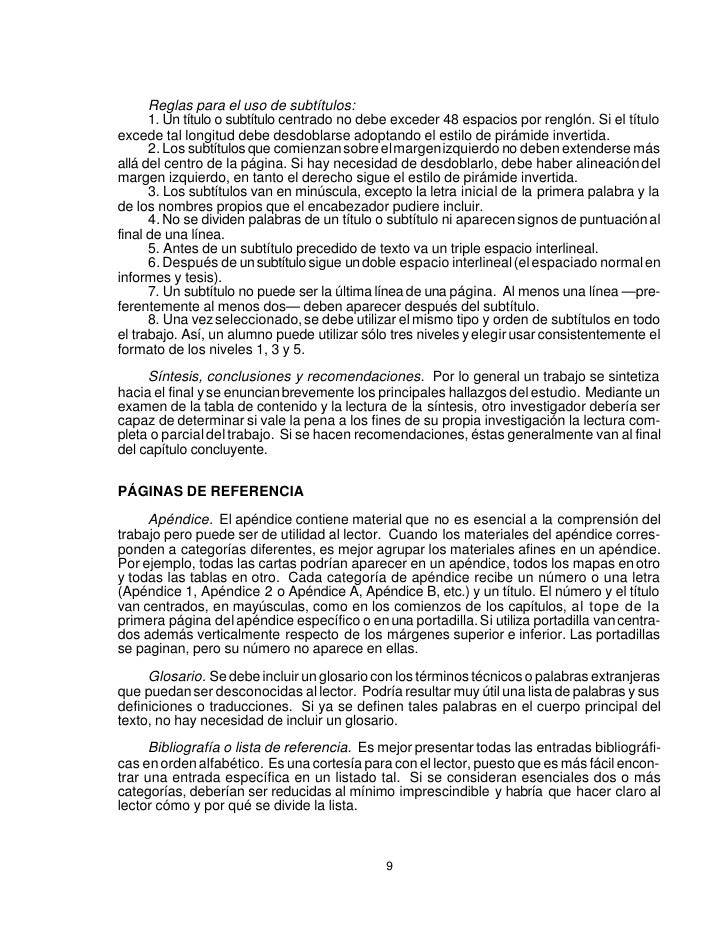 Reglas para el uso de subtítulos:
1. Un título o subtítulo centrado no debe exceder 48 espacios por renglón. Si el título excede tal longitud debe desdoblarse adoptando el estilo de pirámide invertida.
2. Los subtítulos que comienzan sobre el margen izquierdo no deben extenderse más allá del centro de la página. Si hay necesidad de desdoblarlo, debe haber alineación del margen izquierdo, en tanto el derecho sigue el estilo de pirámide invertida.
3. Los subtítulos van en minúscula, excepto la letra inicial de la primera palabra y la de los nombres propios que el encabezador pudiere incluir.
4. No se dividen palabras de un título o subtítulo ni aparecen signos de puntuación al final de una línea.
5. Antes de un subtítulo precedido de texto va un triple espacio interlineal.
6. Después de un subtítulo sigue un doble espacio interlineal (el espaciado normal en informes y tesis).
7. Un subtítulo no puede ser la última línea de una página. Al menos una línea —preferentemente al menos dos— deben aparecer después del subtítulo.
8. Una vez seleccionado, se debe utilizar el mismo tipo y orden de subtítulos en todo el trabajo. Así, un alumno puede utilizar sólo tres niveles y elegir usar consistentemente el formato de los niveles 1, 3 y 5.

Síntesis, conclusiones y recomendaciones. Por lo general un trabajo se sintetiza hacia el final y se enuncian brevemente los principales hallazgos del estudio. Mediante un examen de la tabla de contenido y la lectura de la síntesis, otro investigador debería ser capaz de determinar si vale la pena a los fines de su propia investigación la lectura completa o parcial del trabajo. Si se hacen recomendaciones, éstas generalmente van al final del capítulo concluyente.

PÁGINAS DE REFERENCIA

Apéndice. El apéndice contiene material que no es esencial a la comprensión del trabajo pero puede ser de utilidad al lector. Cuando los materiales del apéndice corresponden a categorías diferentes, es mejor agrupar los materiales afines en un apéndice. Por ejemplo, todas las cartas podrían aparecer en un apéndice, todos los mapas en otro y todas las tablas en otro. Cada categoría de apéndice recibe un número o una letra (Apéndice 1, Apéndice 2 o Apéndice A, Apéndice B, etc.) y un título. El número y el título van centrados, en mayúsculas, como en los comienzos de los capítulos, al tope de la primera página del apéndice específico o en una portadilla. Si utiliza portadilla van centrados además verticalmente respecto de los márgenes superior e inferior. Las portadillas se paginan, pero su número no aparece en ellas.

Glosario. Se debe incluir un glosario con los términos técnicos o palabras extranjeras que puedan ser desconocidas al lector. Podría resultar muy útil una lista de palabras y sus definiciones o traducciones. Si ya se definen tales palabras en el cuerpo principal del texto, no hay necesidad de incluir un glosario.

Bibliografía o lista de referencia. Es mejor presentar todas las entradas bibliográficas en orden alfabético. Es una cortesía para con el lector, puesto que es más fácil encontrar una entrada específica en un listado tal. Si se consideran esenciales dos o más categorías, deberían ser reducidas al mínimo imprescindible y habría que hacer claro al lector cómo y por qué se divide la lista.

9